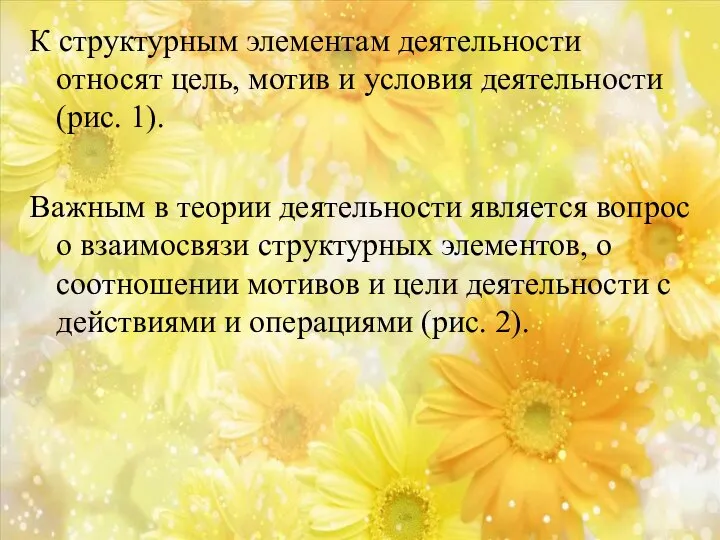 К структурным элементам деятельности относят цель, мотив и условия деятельности (рис. 1).

Важным в теории деятельности является вопрос о взаимосвязи структурных элементов, о соотношении мотивов и цели деятельности с действиями и операциями (рис. 2).